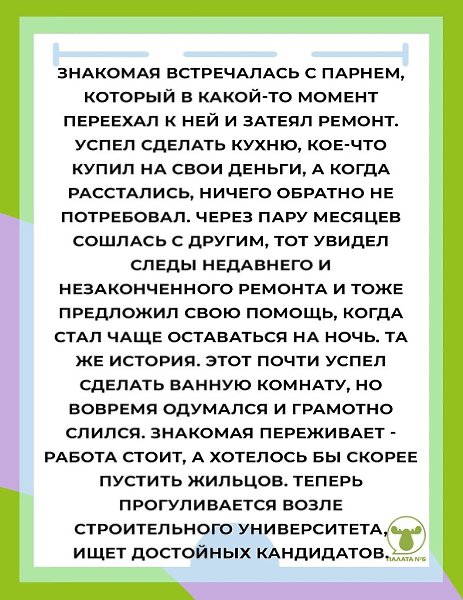 ЗНАКОМАЯ ВСТРЕЧАЛАСЬ С ПАРНЕМ, КОТОРЫЙ В КАКОЙ-ТО МОМЕНТ ПЕРЕЕХАЛ К НЕЙ И ЗАТЕЯЛ РЕМОНТ. УСПЕЛ СДЕЛАТЬ КУХНЮ, КОЕ-ЧТО КУПИЛ НА СВОИ ДЕНЬГИ, А КОГДА РАССТАЛИСЬ, НИЧЕГО ОБРАТНО НЕ ПОТРЕБОВАЛ. ЧЕРЕЗ ПАРУ МЕСЯЦЕВ СОШЛАСЬ С ДРУГИМ, ТОТ УВИДЕЛ СЛЕДЫ НЕДАВНЕГО И НЕЗАКОНЧЕННОГО РЕМОНТА И ТОЖЕ ПРЕДЛОЖИЛ СВОЮ ПОМОЩЬ, КОГДА СТАЛ ЧАЩЕ ОСТАВАТЬСЯ НА НОЧЬ. ТА ЖЕ ИСТОРИЯ. ЭТОТ ПОЧТИ УСПЕЛ СДЕЛАТЬ ВАННУЮ КОМНАТУ, НО ВОВРЕМЯ ОДУМАЛСЯ И ГРАМОТНО СЛИЛСЯ. ЗНАКОМАЯ ПЕРЕЖИВАЕТ - РАБОТА СТОИТ, А ХОТЕЛОСЬ БЫ СКОРЕЕ ПУСТИТЬ ЖИЛЬЦОВ. ТЕПЕРЬ ПРОГУЛИВАЕТСЯ ВОЗЛЕ СТРОИТЕЛЬНОГО УНИВЕРСИТЕТА, ИЩЕТ ДОСТОЙНЫХ КАНДИДАТОВ.

ПАЛАТА №6